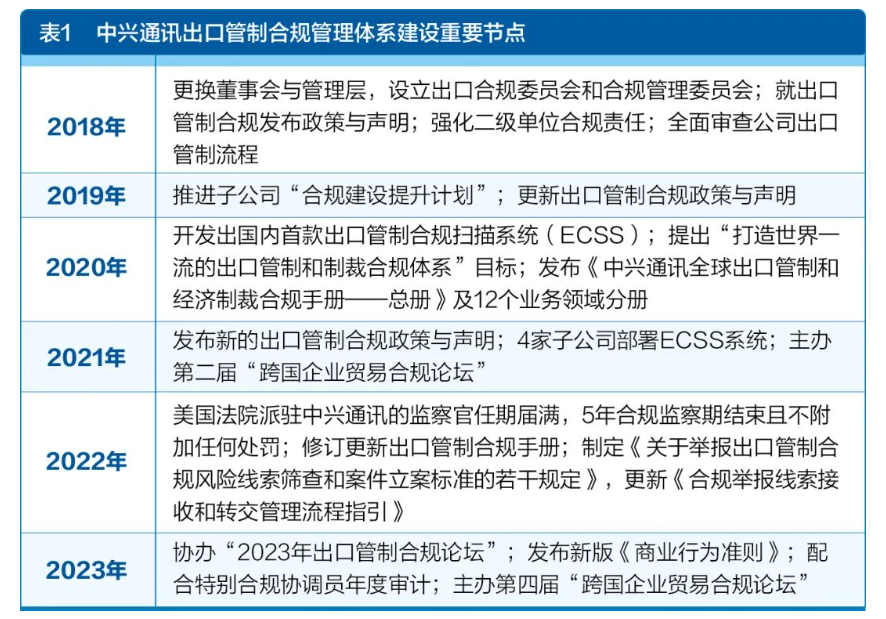 表1　中兴通讯出口管制合规管理体系建设重要节点

| | |
|---|---|
| 2018年 | 更换董事会与管理层，设立出口合规委员会和合规管理委员会；就出口管制合规发布政策与声明；强化二级单位合规责任；全面审查公司出口管制流程 |
| 2019年 | 推进子公司“合规建设提升计划”；更新出口管制合规政策与声明 |
| 2020年 | 开发出国内首款出口管制合规扫描系统（ECSS）；提出“打造世界一流的出口管制和制裁合规体系”目标；发布《中兴通讯全球出口管制和经济制裁合规手册——总册》及12个业务领域分册 |
| 2021年 | 发布新的出口管制合规政策与声明；4家子公司部署ECSS系统；主办第二届“跨国企业贸易合规论坛” |
| 2022年 | 美国法院派驻中兴通讯的监察官任期届满，5年合规监察期结束且不附加任何处罚；修订更新出口管制合规手册；制定《关于举报出口管制合规风险线索筛查和案件立案标准的若干规定》，更新《合规举报线索接收和转交管理流程指引》 |
| 2023年 | 协办“2023年出口管制合规论坛”；发布新版《商业行为准则》；配合特别合规协调员年度审计；主办第四届“跨国企业贸易合规论坛” |